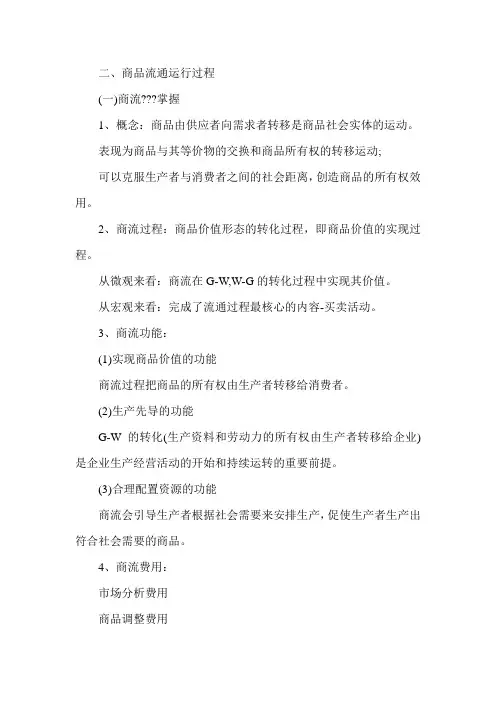 二、商品流通运行过程

(一)商流???掌握

1、概念：商品由供应者向需求者转移是商品社会实体的运动。

表现为商品与其等价物的交换和商品所有权的转移运动;

可以克服生产者与消费者之间的社会距离，创造商品的所有权效用。

2、商流过程：商品价值形态的转化过程，即商品价值的实现过程。

从微观来看：商流在 G-W,W-G 的转化过程中实现其价值。

从宏观来看：完成了流通过程最核心的内容-买卖活动。

3、商流功能：

(1)实现商品价值的功能

商流过程把商品的所有权由生产者转移给消费者。

(2)生产先导的功能

G-W 的转化(生产资料和劳动力的所有权由生产者转移给企业)是企业生产经营活动的开始和持续运转的重要前提。

(3)合理配置资源的功能

商流会引导生产者根据社会需要来安排生产，促使生产者生产出符合社会需要的商品。

4、商流费用：

市场分析费用

商品调整费用